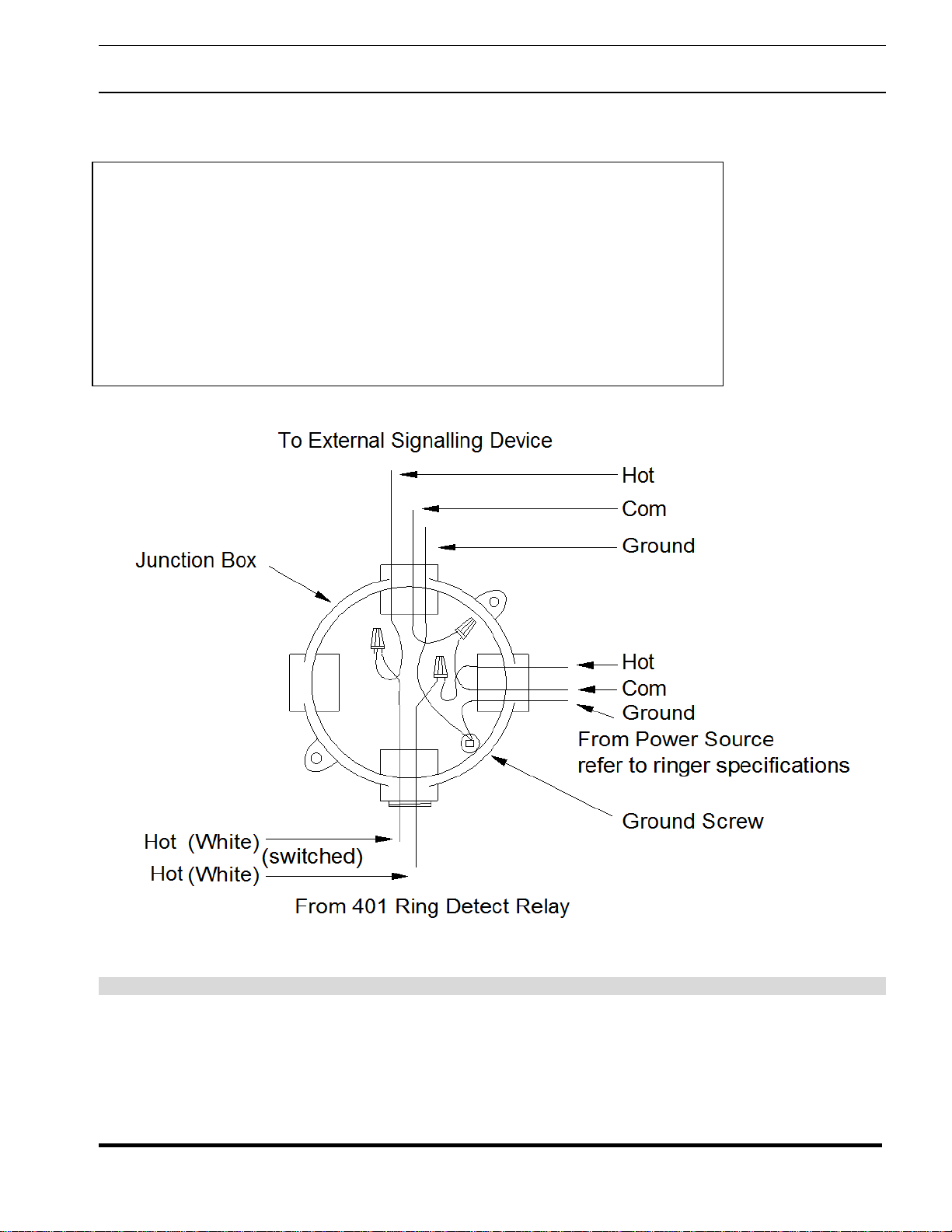 To External Signalling Device

Hot

Com

Ground

Junction Box

Hot

Com

Ground

From Power Source
refer to ringer specifications

Ground Screw

Hot (White)
(switched)
Hot (White)

From 401 Ring Detect Relay